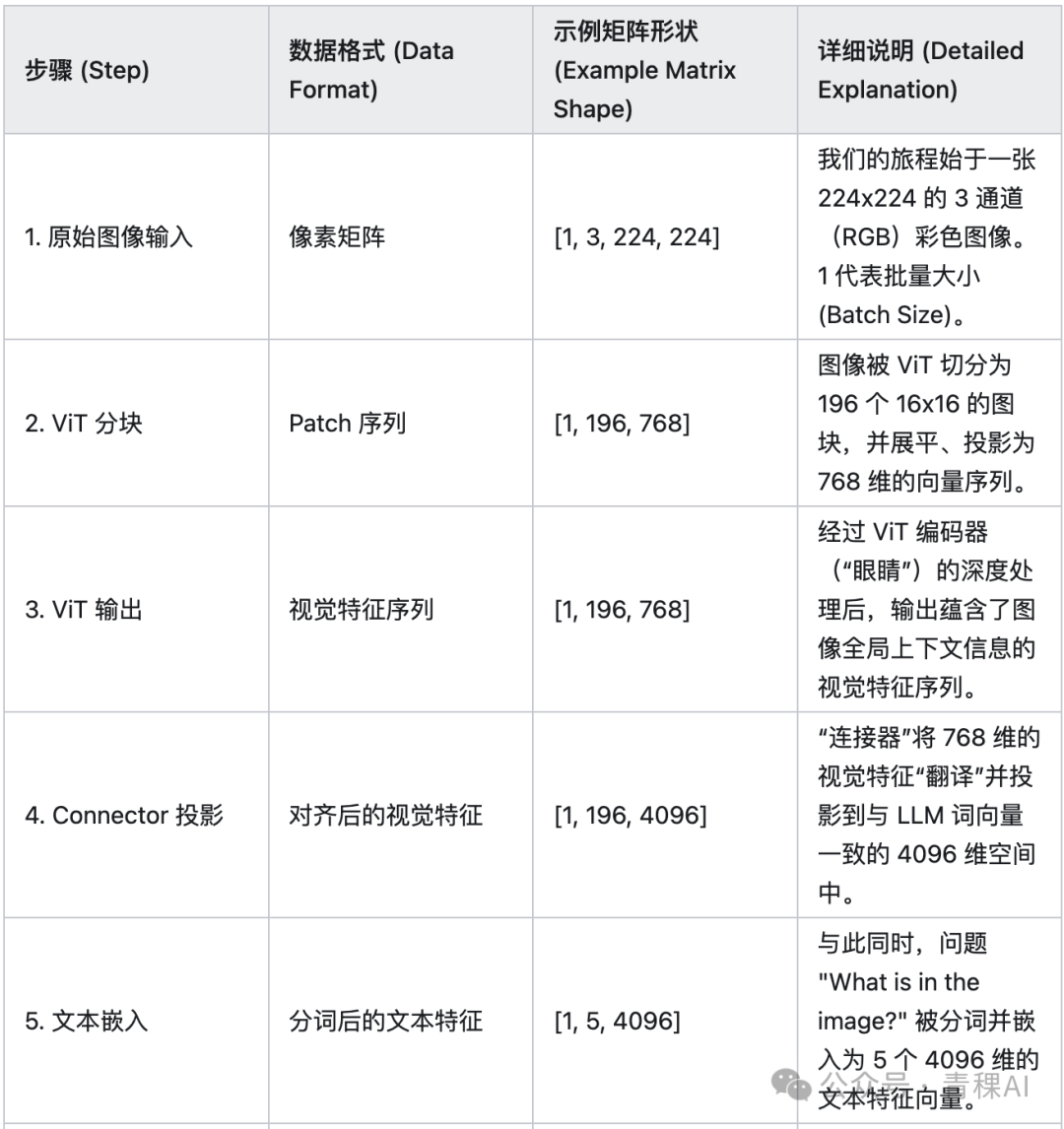 | 步骤 (Step) | 数据格式 (Data Format) | 示例矩阵形状 (Example Matrix Shape) | 详细说明 (Detailed Explanation) |
|---|---|---|---|
| 1. 原始图像输入 | 像素矩阵 | [1, 3, 224, 224] | 我们的旅程始于一张 224x224 的 3 通道（RGB）彩色图像。1 代表批量大小 (Batch Size)。 |
| 2. ViT 分块 | Patch 序列 | [1, 196, 768] | 图像被 ViT 切分为 196 个 16x16 的图块，并展平、投影为 768 维的向量序列。 |
| 3. ViT 输出 | 视觉特征序列 | [1, 196, 768] | 经过 ViT 编码器（“眼睛”）的深度处理后，输出蕴含了图像全局上下文信息的视觉特征序列。 |
| 4. Connector 投影 | 对齐后的视觉特征 | [1, 196, 4096] | “连接器”将 768 维的视觉特征“翻译”并投影到与 LLM 词向量一致的 4096 维空间中。 |
| 5. 文本嵌入 | 分词后的文本特征 | [1, 5, 4096] | 与此同时，问题 "What is in the image?" 被分词并嵌入为 5 个 4096 维的文本特征向量。 |

公众号 · 青稞AI